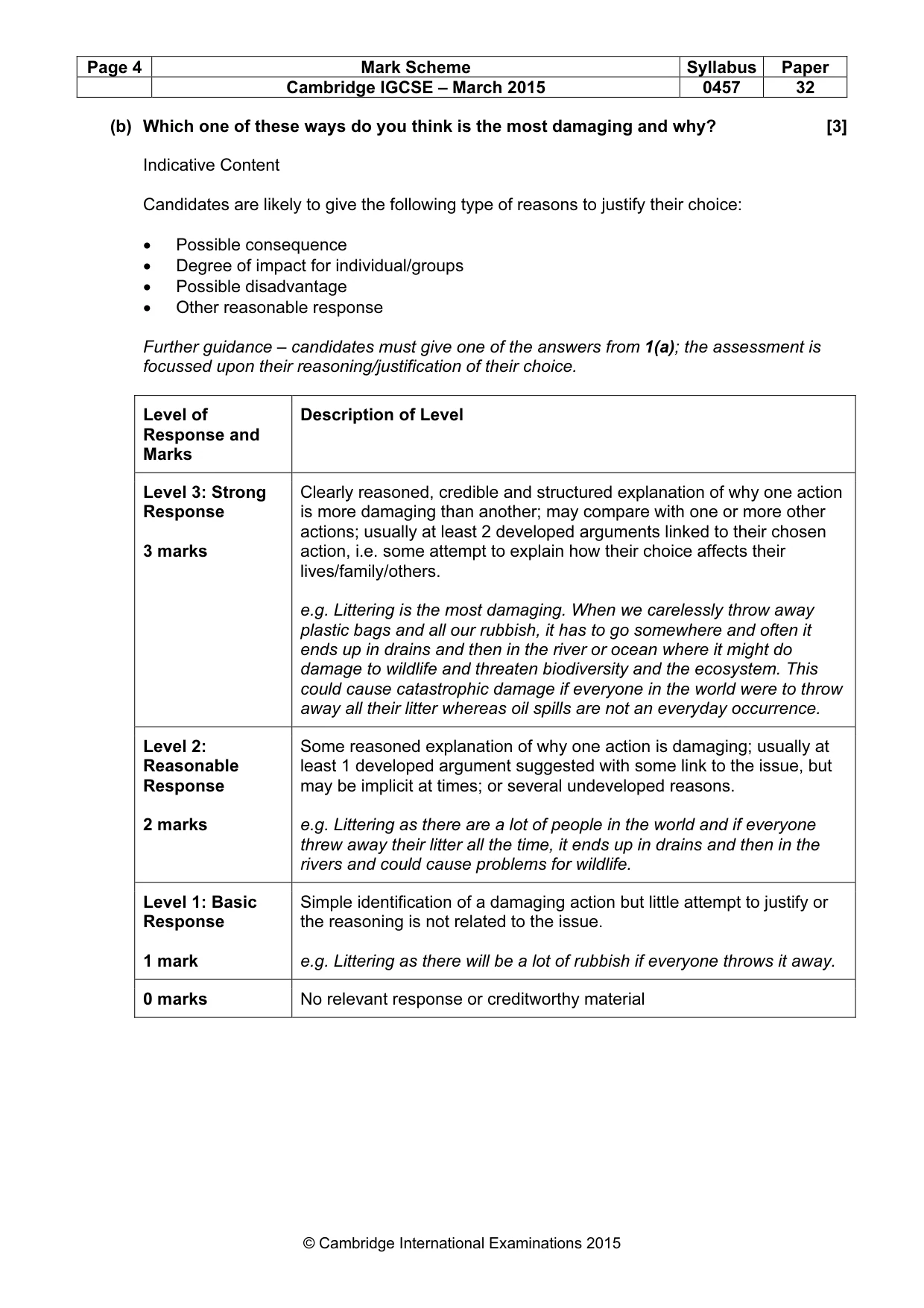 | Page 4 | Mark Scheme | Syllabus | Paper |
|---|---|---|---|
| | Cambridge IGCSE – March 2015 | 0457 | 32 |

(b) Which one of these ways do you think is the most damaging and why? [3]

Indicative Content

Candidates are likely to give the following type of reasons to justify their choice:

• Possible consequence
• Degree of impact for individual/groups
• Possible disadvantage
• Other reasonable response

Further guidance – candidates must give one of the answers from 1(a); the assessment is focussed upon their reasoning/justification of their choice.

| Level of Response and Marks | Description of Level |
|---|---|
| Level 3: Strong Response 3 marks | Clearly reasoned, credible and structured explanation of why one action is more damaging than another; may compare with one or more other actions; usually at least 2 developed arguments linked to their chosen action, i.e. some attempt to explain how their choice affects their lives/family/others. e.g. Littering is the most damaging. When we carelessly throw away plastic bags and all our rubbish, it has to go somewhere and often it ends up in drains and then in the river or ocean where it might do damage to wildlife and threaten biodiversity and the ecosystem. This could cause catastrophic damage if everyone in the world were to throw away all their litter whereas oil spills are not an everyday occurrence. |
| Level 2: Reasonable Response 2 marks | Some reasoned explanation of why one action is damaging; usually at least 1 developed argument suggested with some link to the issue, but may be implicit at times; or several undeveloped reasons. e.g. Littering as there are a lot of people in the world and if everyone threw away their litter all the time, it ends up in drains and then in the rivers and could cause problems for wildlife. |
| Level 1: Basic Response 1 mark | Simple identification of a damaging action but little attempt to justify or the reasoning is not related to the issue. e.g. Littering as there will be a lot of rubbish if everyone throws it away. |
| 0 marks | No relevant response or creditworthy material |

© Cambridge International Examinations 2015